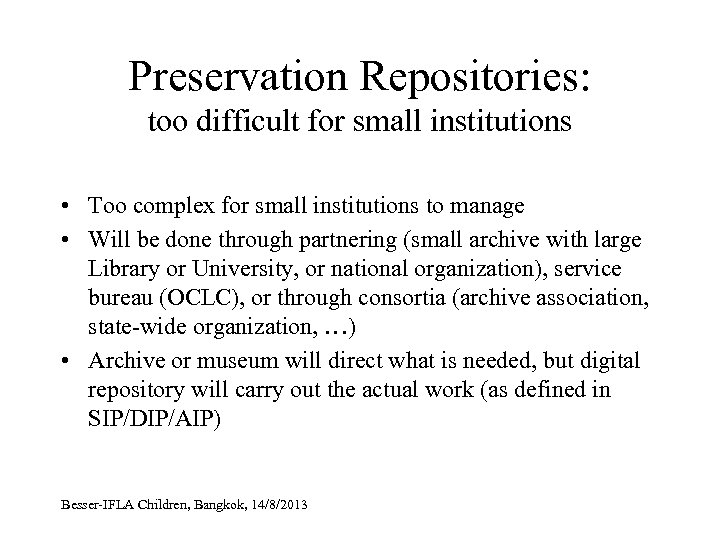 Preservation Repositories:
too difficult for small institutions

• Too complex for small institutions to manage
• Will be done through partnering (small archive with large Library or University, or national organization), service bureau (OCLC), or through consortia (archive association, state-wide organization, …)
• Archive or museum will direct what is needed, but digital repository will carry out the actual work (as defined in SIP/DIP/AIP)

Besser-IFLA Children, Bangkok, 14/8/2013